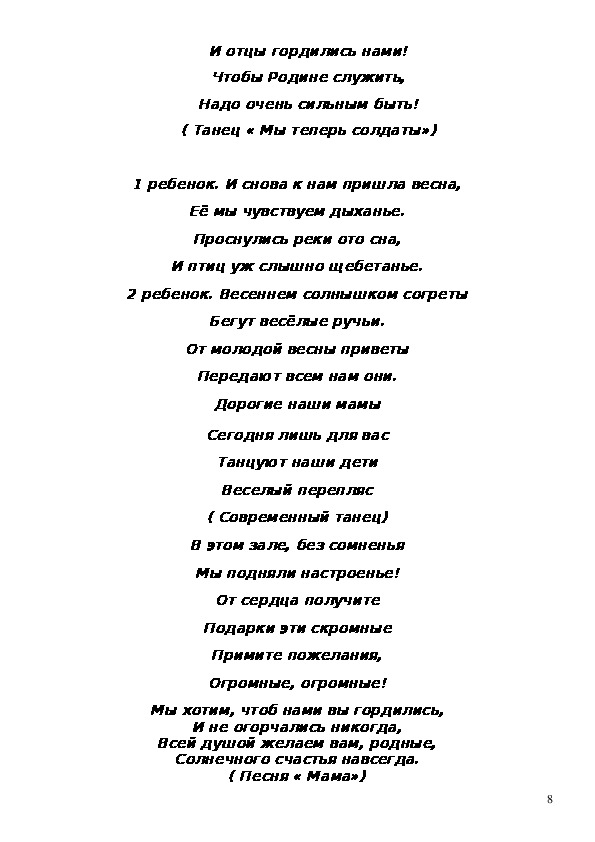 И отцы гордились нами!
Чтобы Родине служить,
Надо очень сильным быть!
( Танец « Мы теперь солдаты»)

1 ребенок. И снова к нам пришла весна,
Её мы чувствуем дыханье.
Проснулись реки ото сна,
И птиц уж слышно щебетанье.
2 ребенок. Весеннем солнышком согреты
Бегут весёлые ручьи.
От молодой весны приветы
Передают всем нам они.
Дорогие наши мамы
Сегодня лишь для вас
Танцуют наши дети
Веселый перепляс
( Современный танец)
В этом зале, без сомненья
Мы подняли настроенье!
От сердца получите
Подарки эти скромные
Примите пожелания,
Огромные, огромные!
Мы хотим, чтоб нами вы гордились,
И не огорчались никогда,
Всей душой желаем вам, родные,
Солнечного счастья навсегда.
( Песня « Мама»)

8